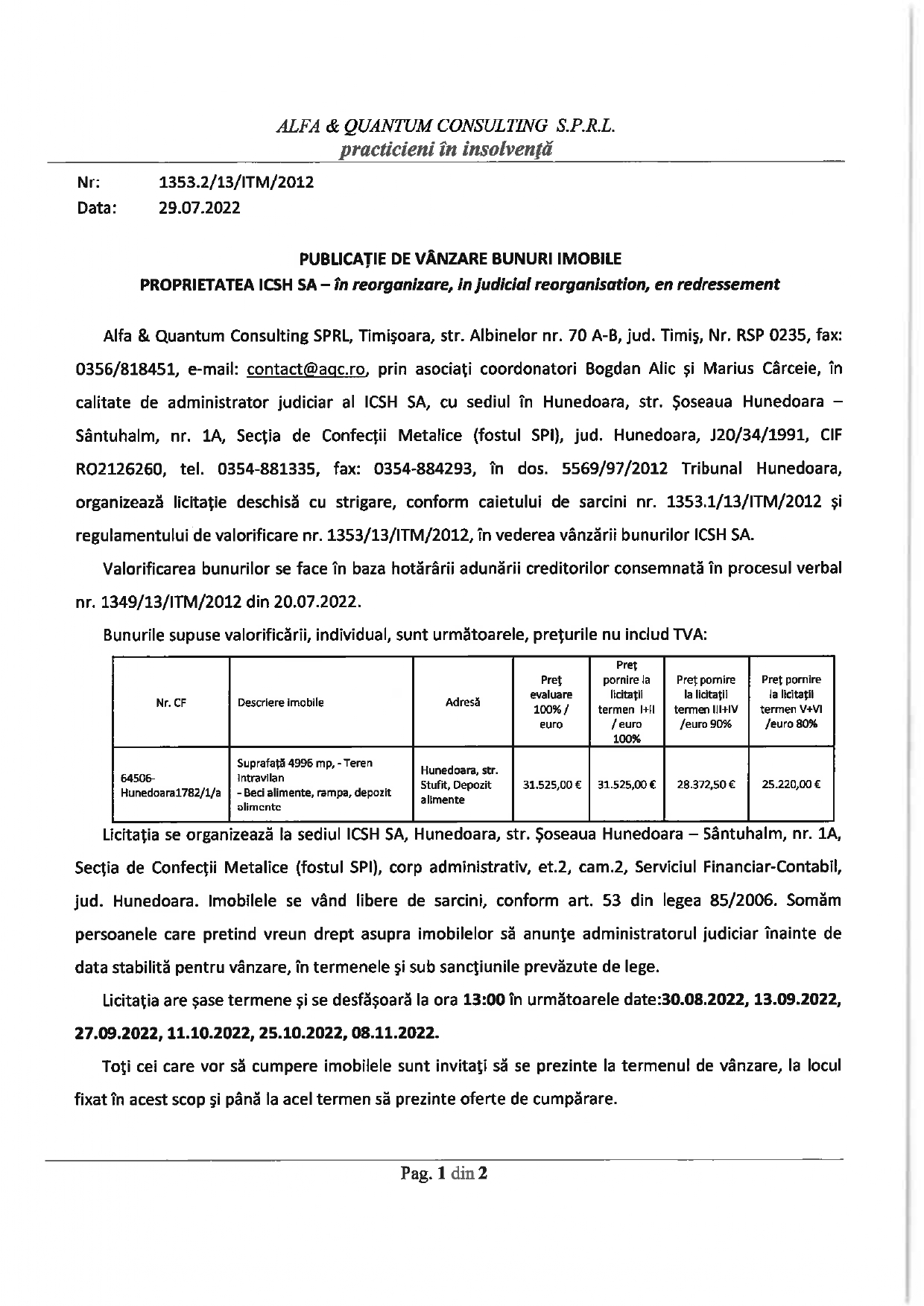 ALFA & QUANTUM CONSULTING S.P.R.L.
practicieni în insolvență

Nr: 1353.2/13/ITM/2012
Data: 29.07.2022

PUBLICAȚIE DE VÂNZARE BUNURI IMOBILE
PROPRIETATEA ICSH SA – în reorganizare, in judicial reorganisation, en redressement

Alfa & Quantum Consulting SPRL, Timișoara, str. Albinelor nr. 70 A-B, jud. Timiș, Nr. RSP 0235, fax: 0356/818451, e-mail: contact@aqc.ro, prin asociați coordonatori Bogdan Alic și Marius Cârceie, în calitate de administrator judiciar al ICSH SA, cu sediul în Hunedoara, str. Șoseaua Hunedoara – Sântuhalm, nr. 1A, Secția de Confecții Metalice (fostul SPI), jud. Hunedoara, J20/34/1991, CIF RO2126260, tel. 0354-881335, fax: 0354-884293, în dos. 5569/97/2012 Tribunal Hunedoara, organizează licitație deschisă cu strigare, conform caietului de sarcini nr. 1353.1/13/ITM/2012 și regulamentului de valorificare nr. 1353/13/ITM/2012, în vederea vânzării bunurilor ICSH SA.

Valorificarea bunurilor se face în baza hotărârii adunării creditorilor consemnată în procesul verbal nr. 1349/13/ITM/2012 din 20.07.2022.

Bunurile supuse valorificării, individual, sunt următoarele, prețurile nu includ TVA:

| Nr. CF | Descriere imobile | Adresă | Preț evaluare 100% / euro | Preț pornire la licitații termen I+II / euro 100% | Preț pornire la licitații termen III+IV /euro 90% | Preț pornire la licitații termen V+VI /euro 80% |
|---|---|---|---|---|---|---|
| 64506-Hunedoara1782/1/a | Suprafață 4996 mp, - Teren intravilan - Beci alimente, rampa, depozit alimente | Hunedoara, str. Stufit, Depozit alimente | 31.525,00 € | 31.525,00 € | 28.372,50 € | 25.220,00 € |

Licitația se organizează la sediul ICSH SA, Hunedoara, str. Șoseaua Hunedoara – Sântuhalm, nr. 1A, Secția de Confecții Metalice (fostul SPI), corp administrativ, et.2, cam.2, Serviciul Financiar-Contabil, jud. Hunedoara. Imobilele se vând libere de sarcini, conform art. 53 din legea 85/2006. Somăm persoanele care pretind vreun drept asupra imobilelor să anunțe administratorul judiciar înainte de data stabilită pentru vânzare, în termenele și sub sancțiunile prevăzute de lege.

Licitația are șase termene și se desfășoară la ora 13:00 în următoarele date:30.08.2022, 13.09.2022, 27.09.2022, 11.10.2022, 25.10.2022, 08.11.2022.

Toți cei care vor să cumpere imobilele sunt invitați să se prezinte la termenul de vânzare, la locul fixat în acest scop și până la acel termen să prezinte oferte de cumpărare.

Pag. 1 din 2